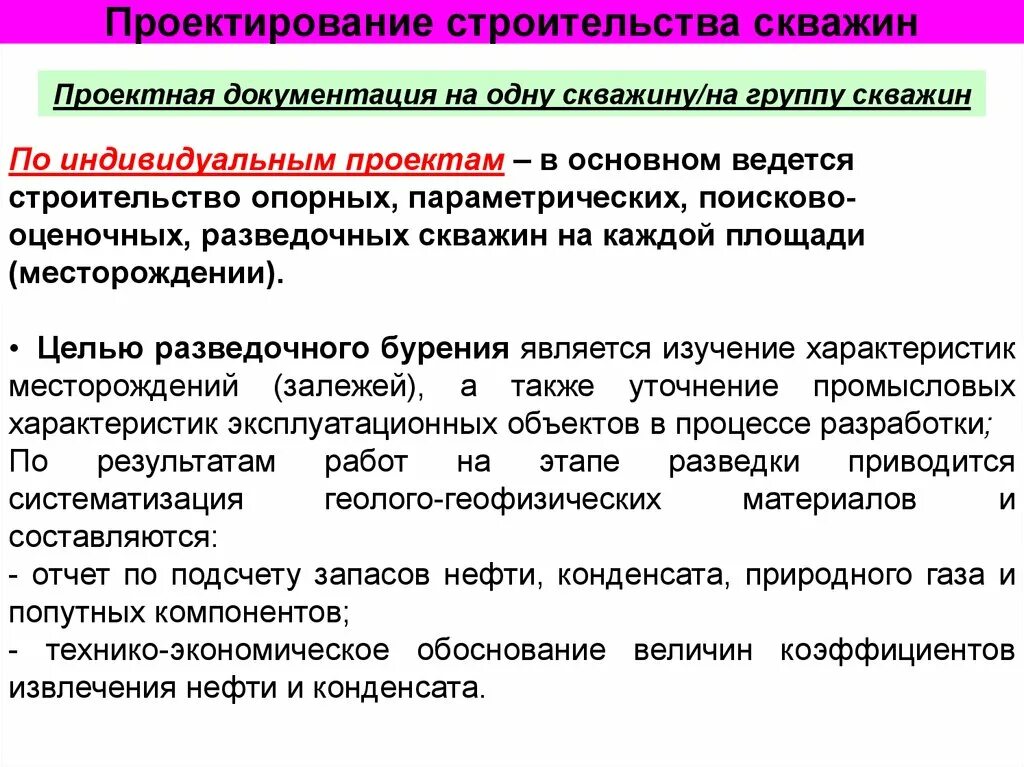 Проектирование строительства скважин

Проектная документация на одну скважину/на группу скважин

По индивидуальным проектам – в основном ведется строительство опорных, параметрических, поисково-оценочных, разведочных скважин на каждой площади (месторождении).

• Целью разведочного бурения является изучение характеристик месторождений (залежей), а также уточнение промысловых характеристик эксплуатационных объектов в процессе разработки;
По результатам работ на этапе разведки приводится систематизация геолого-геофизических материалов и составляются:
- отчет по подсчету запасов нефти, конденсата, природного газа и попутных компонентов;
- технико-экономическое обоснование величин коэффициентов извлечения нефти и конденсата.